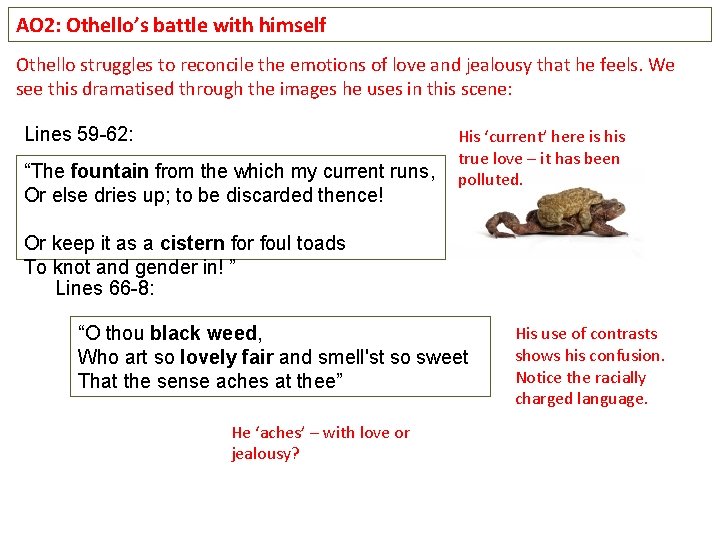 AO2: Othello's battle with himself

Othello struggles to reconcile the emotions of love and jealousy that he feels. We see this dramatised through the images he uses in this scene:

Lines 59-62:

"The fountain from the which my current runs,
Or else dries up; to be discarded thence!

Or keep it as a cistern for foul toads
To knot and gender in! "

His 'current' here is his true love – it has been polluted.

Lines 66-8:

"O thou black weed,
Who art so lovely fair and smell'st so sweet
That the sense aches at thee"

His use of contrasts shows his confusion. Notice the racially charged language.

He 'aches' – with love or jealousy?